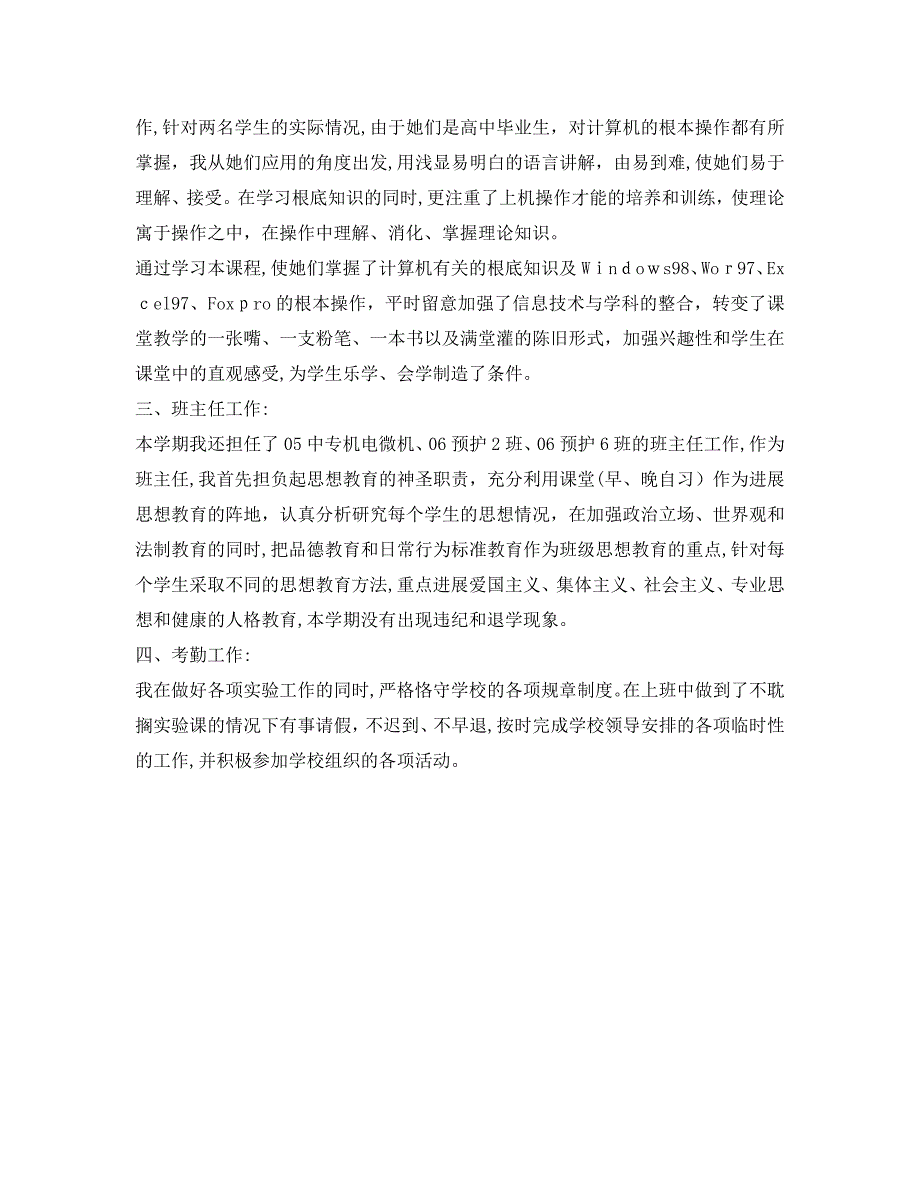 作,针对两名学生的实际情况,由于她们是高中毕业生，对计算机的根本操作都有所掌握，我从她们应用的角度出发,用浅显易明白的语言讲解，由易到难,使她们易于理解、接受。在学习根底知识的同时,更注重了上机操作才能的培养和训练，使理论寓于操作之中，在操作中理解、消化、掌握理论知识。
通过学习本课程,使她们掌握了计算机有关的根底知识及Ｗｉｎｄｏｗｓ98、Ｗｏｒ97、Ｅｘｃｅl97、Ｆｏｘｐｒｏ的根本操作，平时留意加强了信息技术与学科的整合，转变了课堂教学的一张嘴、一支粉笔、一本书以及满堂灌的陈旧形式，加强兴趣性和学生在课堂中的直观感受,为学生乐学、会学制造了条件。
三、班主任工作:
本学期我还担任了05中专机电微机、06预护2班、06预护6班的班主任工作,作为班主任,我首先担负起思想教育的神圣职责，充分利用课堂(早、晚自习）作为进展思想教育的阵地，认真分析研究每个学生的思想情况，在加强政治立场、世界观和法制教育的同时,把品德教育和日常行为标准教育作为班级思想教育的重点,针对每个学生采取不同的思想教育方法,重点进展爱国主义、集体主义、社会主义、专业思想和健康的人格教育,本学期没有出现违纪和退学现象。
四、考勤工作:
我在做好各项实验工作的同时,严格恪守学校的各项规章制度。在上班中做到了不耽搁实验课的情况下有事请假，不迟到、不早退,按时完成学校领导安排的各项临时性的工作,并积极参加学校组织的各项活动。